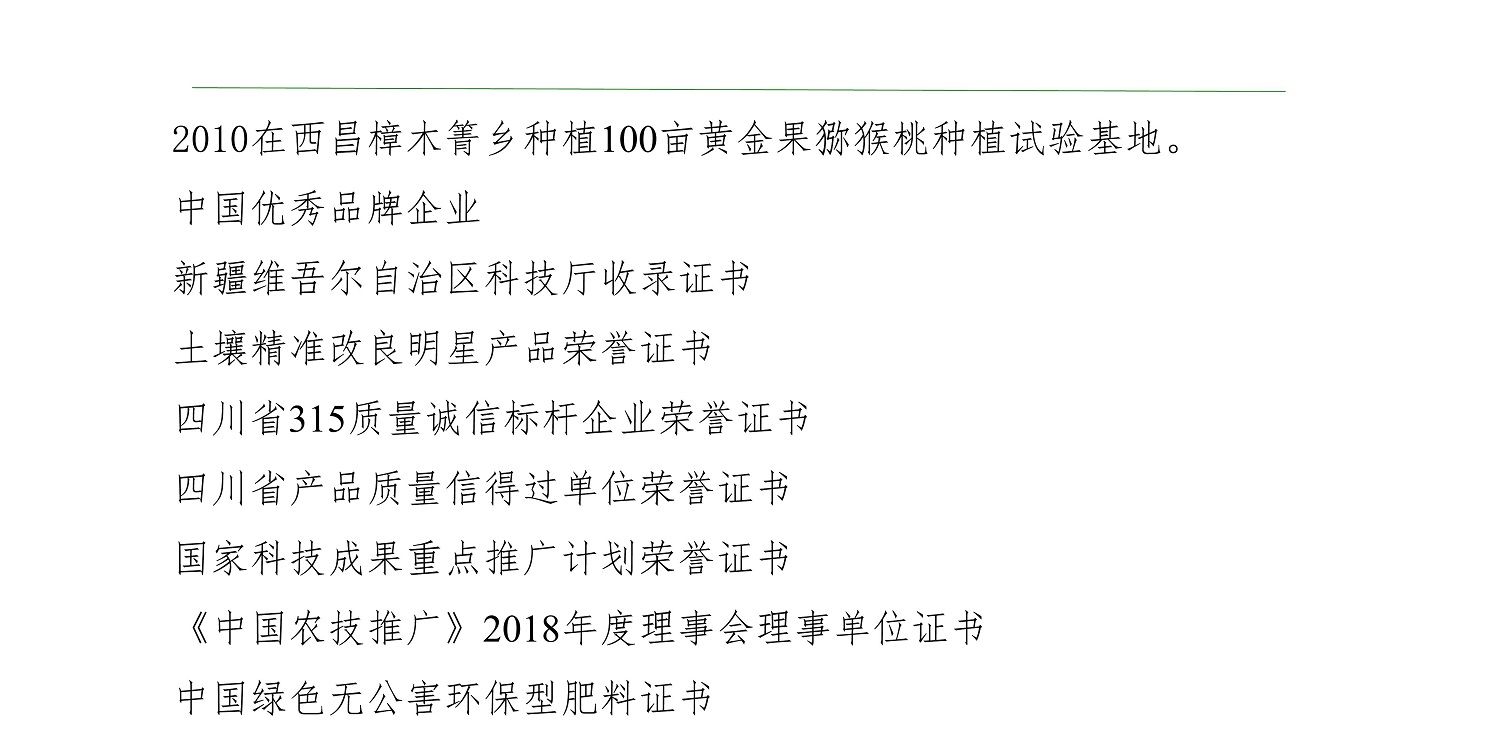 2010在西昌樟木箐乡种植100亩黄金果猕猴桃种植试验基地。

中国优秀品牌企业

新疆维吾尔自治区科技厅收录证书

土壤精准改良明星产品荣誉证书

四川省315质量诚信标杆企业荣誉证书

四川省产品质量信得过单位荣誉证书

国家科技成果重点推广计划荣誉证书

《中国农技推广》2018年度理事会理事单位证书

中国绿色无公害环保型肥料证书